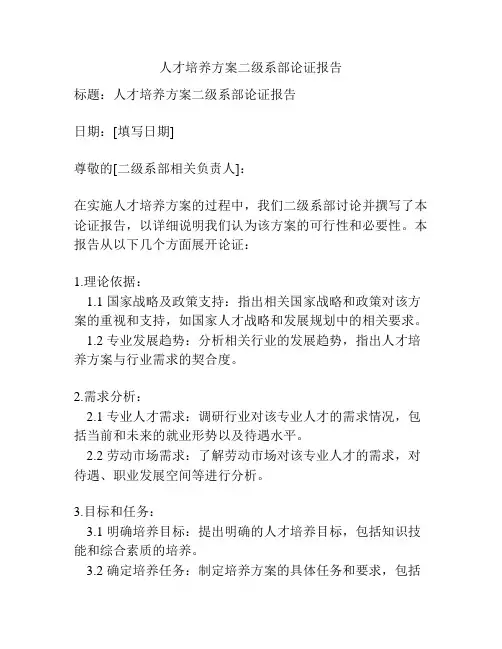 人才培养方案二级系部论证报告

标题：人才培养方案二级系部论证报告

日期：[填写日期]

尊敬的[二级系部相关负责人]：

在实施人才培养方案的过程中，我们二级系部讨论并撰写了本论证报告，以详细说明我们认为该方案的可行性和必要性。本报告从以下几个方面展开论证：

1.理论依据：
1.1 国家战略及政策支持：指出相关国家战略和政策对该方案的重视和支持，如国家人才战略和发展规划中的相关要求。
1.2 专业发展趋势：分析相关行业的发展趋势，指出人才培养方案与行业需求的契合度。

2.需求分析：
2.1 专业人才需求：调研行业对该专业人才的需求情况，包括当前和未来的就业形势以及待遇水平。
2.2 劳动市场需求：了解劳动市场对该专业人才的需求，对待遇、职业发展空间等进行分析。

3.目标和任务：
3.1 明确培养目标：提出明确的人才培养目标，包括知识技能和综合素质的培养。
3.2 确定培养任务：制定培养方案的具体任务和要求，包括